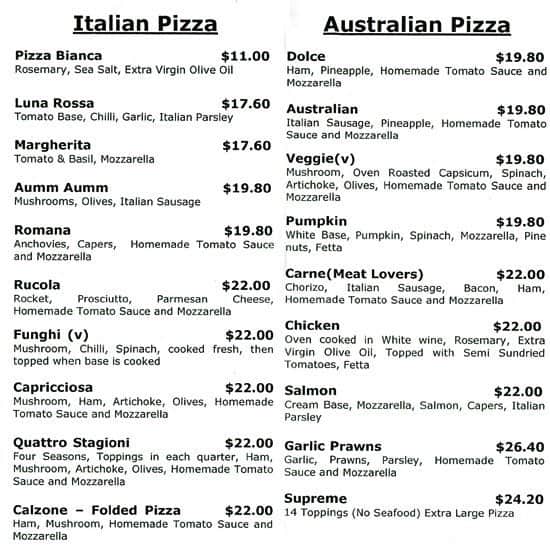 Italian Pizza

Pizza Bianca $11.00
Rosemary, Sea Salt, Extra Virgin Olive Oil

Luna Rossa $17.60
Tomato Base, Chilli, Garlic, Italian Parsley

Margherita $17.60
Tomato & Basil, Mozzarella

Aumm Aumm $19.80
Mushrooms, Olives, Italian Sausage

Romana $19.80
Anchovies, Capers, Homemade Tomato Sauce and Mozzarella

Rucola $22.00
Rocket, Prosciutto, Parmesan Cheese, Homemade Tomato Sauce and Mozzarella

Funghi (v) $22.00
Mushroom, Chilli, Spinach, cooked fresh, then topped when base is cooked

Capricciosa $22.00
Mushroom, Ham, Artichoke, Olives, Homemade Tomato Sauce and Mozzarella

Quattro Stagioni $22.00
Four Seasons, Toppings in each quarter, Ham, Mushroom, Artichoke, Olives, Homemade Tomato Sauce and Mozzarella

Calzone – Folded Pizza $22.00
Ham, Mushroom, Homemade Tomato Sauce and Mozzarella

Australian Pizza

Dolce $19.80
Ham, Pineapple, Homemade Tomato Sauce and Mozzarella

Australian $19.80
Italian Sausage, Pineapple, Homemade Tomato Sauce and Mozzarella

Veggie(v) $19.80
Mushroom, Oven Roasted Capsicum, Spinach, Artichoke, Olives, Homemade Tomato Sauce and Mozzarella

Pumpkin $19.80
White Base, Pumpkin, Spinach, Mozzarella, Pine nuts, Fetta

Carne(Meat Lovers) $22.00
Chorizo, Italian Sausage, Bacon, Ham, Homemade Tomato Sauce and Mozzarella

Chicken $22.00
Oven cooked in White wine, Rosemary, Extra Virgin Olive Oil, Topped with Semi Sundried Tomatoes, Fetta

Salmon $22.00
Cream Base, Mozzarella, Salmon, Capers, Italian Parsley

Garlic Prawns $26.40
Garlic, Prawns, Parsley, Homemade Tomato Sauce and Mozzarella

Supreme $24.20
14 Toppings (No Seafood) Extra Large Pizza